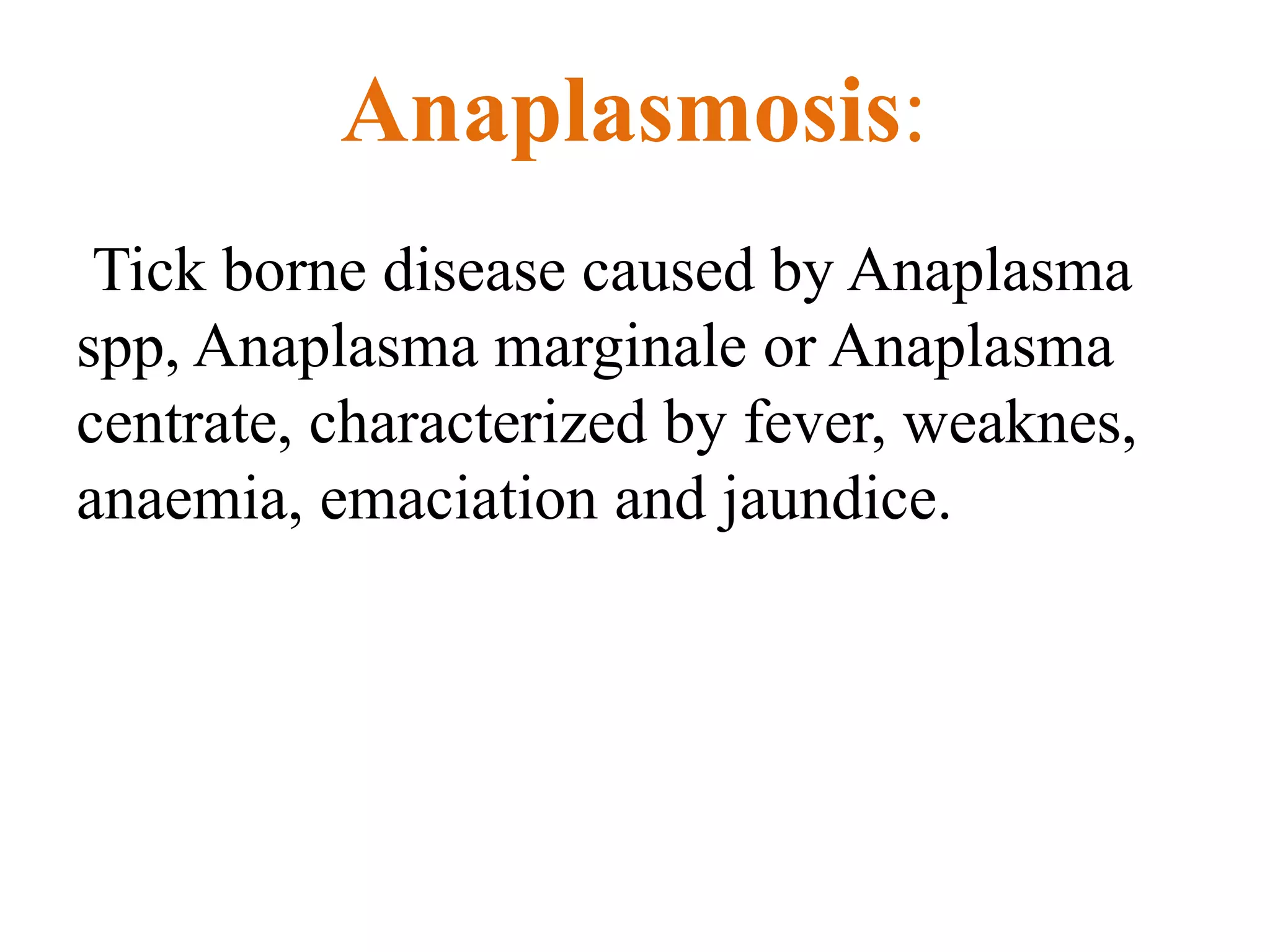 Anaplasmosis:

Tick borne disease caused by Anaplasma spp, Anaplasma marginale or Anaplasma centrate, characterized by fever, weaknes, anaemia, emaciation and jaundice.